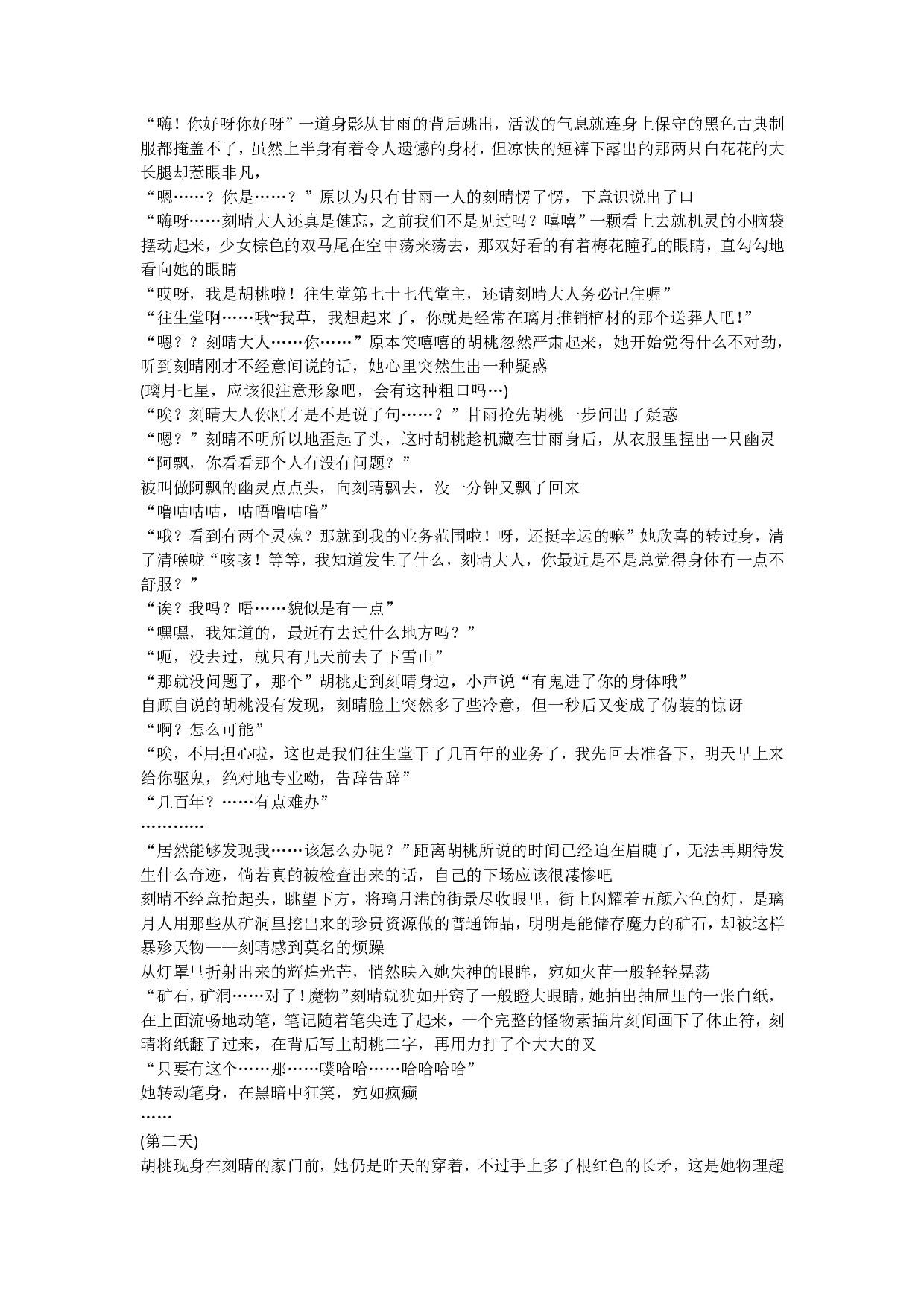 “嗨！你好呀你好呀”一道身影从甘雨的背后跳出，活泼的气息就连身上保守的黑色古典制服都掩盖不了，虽然上半身有着令人遗憾的身材，但凉快的短裤下露出的那两只白花花的大长腿却惹眼非凡，
“嗯……？你是……？”原以为只有甘雨一人的刻晴愣了愣，下意识说出了口
“嗨呀……刻晴大人还真是健忘，之前我们不是见过吗？嘻嘻”一颗看上去就机灵的小脑袋摆动起来，少女棕色的双马尾在空中荡来荡去，那双好看的有着梅花瞳孔的眼睛，直勾勾地看向她的眼睛
“哎呀，我是胡桃啦！往生堂第七十七代堂主，还请刻晴大人务必记住喔”
“往生堂啊……哦~我草，我想起来了，你就是经常在璃月推销棺材的那个送葬人吧！”
“嗯？？刻晴大人……你……”原本笑嘻嘻的胡桃忽然严肃起来，她开始觉得什么不对劲，听到刻晴刚才不经意间说的话，她心里突然生出一种疑惑
(璃月七星，应该很注意形象吧，会有这种粗口吗…)
“唉？刻晴大人你刚才是不是说了句……？”甘雨抢先胡桃一步问出了疑惑
“嗯？”刻晴不明所以地歪起了头，这时胡桃趁机藏在甘雨身后，从衣服里捏出一只幽灵
“阿飘，你看看那个人有没有问题？”
被叫做阿飘的幽灵点点头，向刻晴飘去，没一分钟又飘了回来
“噜咕咕咕，咕唔噜咕噜”
“哦？看到有两个灵魂？那就到我的业务范围啦！呀，还挺幸运的嘛”她欣喜的转过身，清了清喉咙“咳咳！等等，我知道发生了什么，刻晴大人，你最近是不是总觉得身体有一点不舒服？”
“诶？我吗？唔……貌似是有一点”
“嘿嘿，我知道的，最近有去过什么地方吗？”
“呃，没去过，就只有几天前去了下雪山”
“那就没问题了，那个”胡桃走到刻晴身边，小声说“有鬼进了你的身体哦”
自顾自说的胡桃没有发现，刻晴脸上突然多了些冷意，但一秒后又变成了伪装的惊讶
“啊？怎么可能”
“唉，不用担心啦，这也是我们往生堂干了几百年的业务了，我先回去准备下，明天早上来给你驱鬼，绝对地专业呦，告辞告辞”
“几百年？……有点难办”
…………
“居然能够发现我……该怎么办呢？”距离胡桃所说的时间已经迫在眉睫了，无法再期待发生什么奇迹，倘若真的被检查出来的话，自己的下场应该很凄惨吧
刻晴不经意抬起头，眺望下方，将璃月港的街景尽收眼里，街上闪耀着五颜六色的灯，是璃月人用那些从矿洞里挖出来的珍贵资源做的普通饰品，明明是能储存魔力的矿石，却被这样暴殄天物——刻晴感到莫名的烦躁
从灯罩里折射出来的辉煌光芒，悄然映入她失神的眼眸，宛如火苗一般轻轻晃荡
“矿石，矿洞……对了！魔物”刻晴就犹如开窍了一般瞪大眼睛，她抽出抽屉里的一张白纸，在上面流畅地动笔，笔记随着笔尖连了起来，一个完整的怪物素描片刻间画下了休止符，刻晴将纸翻了过来，在背后写上胡桃二字，再用力打了个大大的叉
“只要有这个……那……噗哈哈……哈哈哈哈”
她转动笔身，在黑暗中狂笑，宛如疯癫
……
(第二天)
胡桃现身在刻晴的家门前，她仍是昨天的穿着，不过手上多了根红色的长矛，这是她物理超